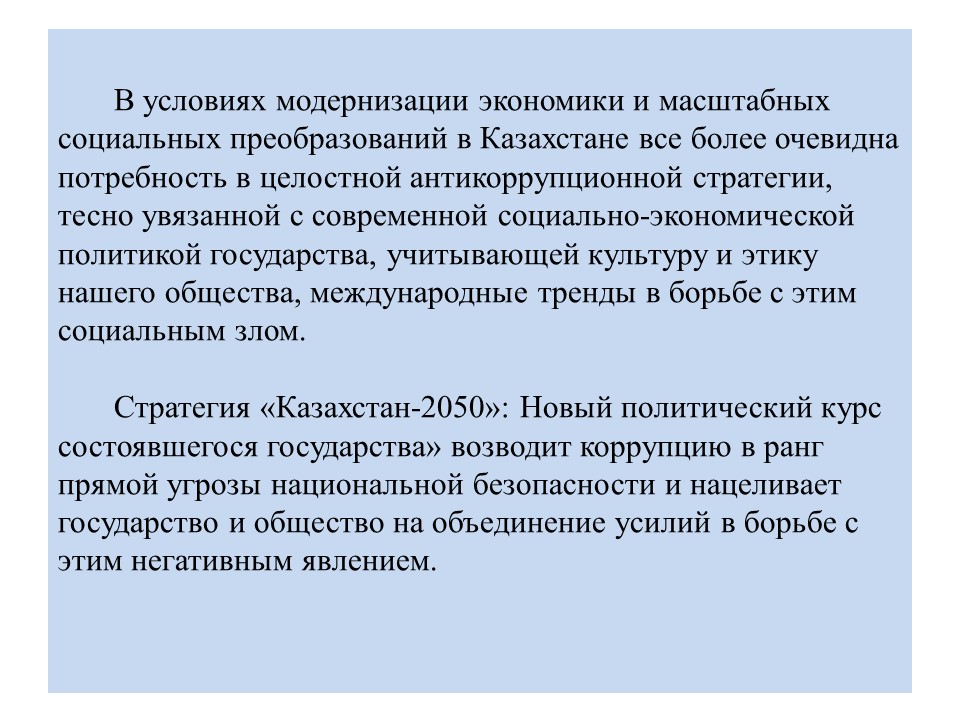 В условиях модернизации экономики и масштабных социальных преобразований в Казахстане все более очевидна потребность в целостной антикоррупционной стратегии, тесно увязанной с современной социально-экономической политикой государства, учитывающей культуру и этику нашего общества, международные тренды в борьбе с этим социальным злом.

Стратегия «Казахстан-2050»: Новый политический курс состоявшегося государства» возводит коррупцию в ранг прямой угрозы национальной безопасности и нацеливает государство и общество на объединение усилий в борьбе с этим негативным явлением.